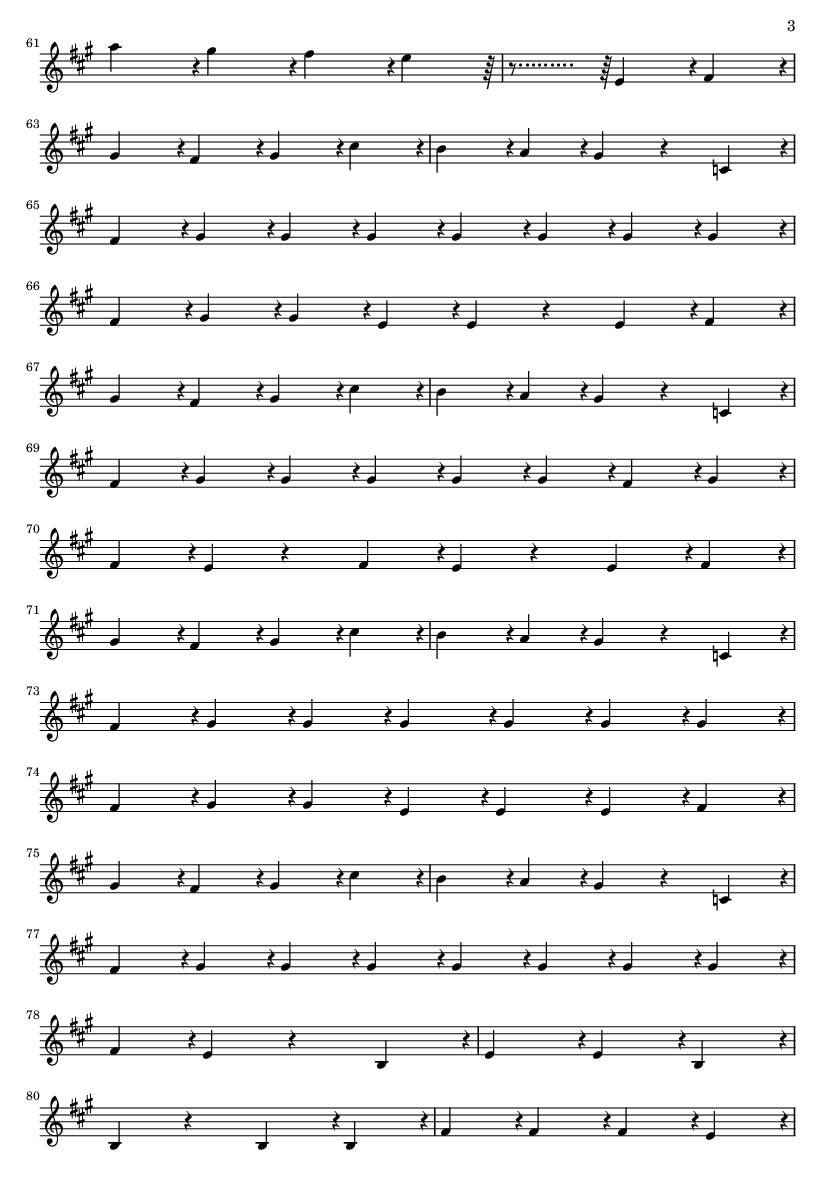 3

61

63

65

66

67

69

70

71

73

74

75

77

78

80